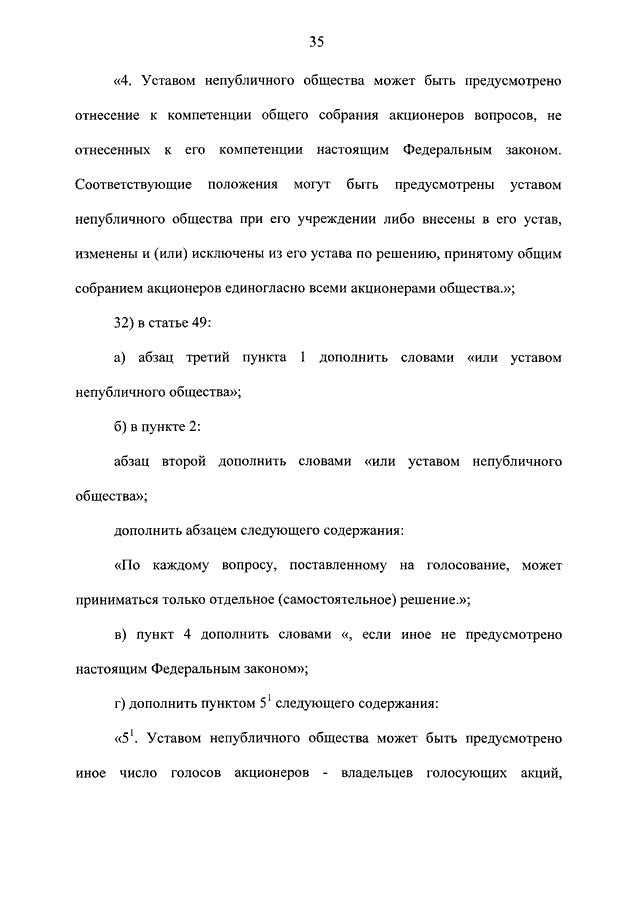 35

«4. Уставом непубличного общества может быть предусмотрено отнесение к компетенции общего собрания акционеров вопросов, не отнесенных к его компетенции настоящим Федеральным законом. Соответствующие положения могут быть предусмотрены уставом непубличного общества при его учреждении либо внесены в его устав, изменены и (или) исключены из его устава по решению, принятому общим собранием акционеров единогласно всеми акционерами общества.»;

32) в статье 49:

а) абзац третий пункта 1 дополнить словами «или уставом непубличного общества»;

б) в пункте 2:

абзац второй дополнить словами «или уставом непубличного общества»;

дополнить абзацем следующего содержания:

«По каждому вопросу, поставленному на голосование, может приниматься только отдельное (самостоятельное) решение.»;

в) пункт 4 дополнить словами «, если иное не предусмотрено настоящим Федеральным законом»;

г) дополнить пунктом $5^1$ следующего содержания:

«$5^1$. Уставом непубличного общества может быть предусмотрено иное число голосов акционеров - владельцев голосующих акций,